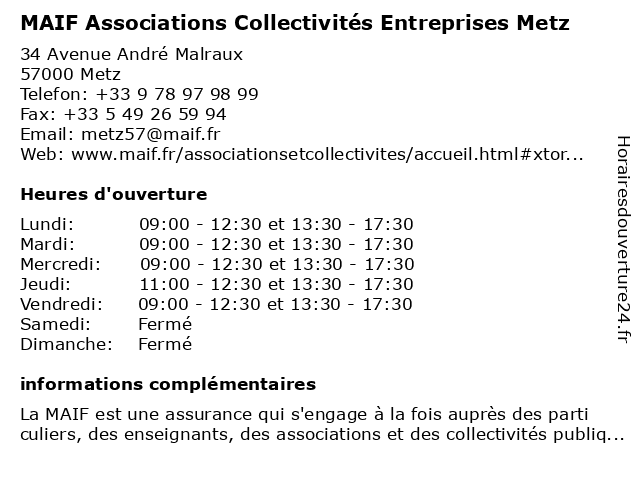 MAIF Associations Collectivités Entreprises Metz

34 Avenue André Malraux
57000 Metz
Telefon: +33 9 78 97 98 99
Fax: +33 5 49 26 59 94
Email: metz57@maif.fr
Web: www.maif.fr/associationsetcollectivites/accueil.html#xtor...

Heures d'ouverture

| | |
|---|---|
| Lundi: | 09:00 - 12:30 et 13:30 - 17:30 |
| Mardi: | 09:00 - 12:30 et 13:30 - 17:30 |
| Mercredi: | 09:00 - 12:30 et 13:30 - 17:30 |
| Jeudi: | 11:00 - 12:30 et 13:30 - 17:30 |
| Vendredi: | 09:00 - 12:30 et 13:30 - 17:30 |
| Samedi: | Fermé |
| Dimanche: | Fermé |

informations complémentaires

La MAIF est une assurance qui s'engage à la fois auprès des parti culiers, des enseignants, des associations et des collectivités publiq...

Horairesdouverture24.fr